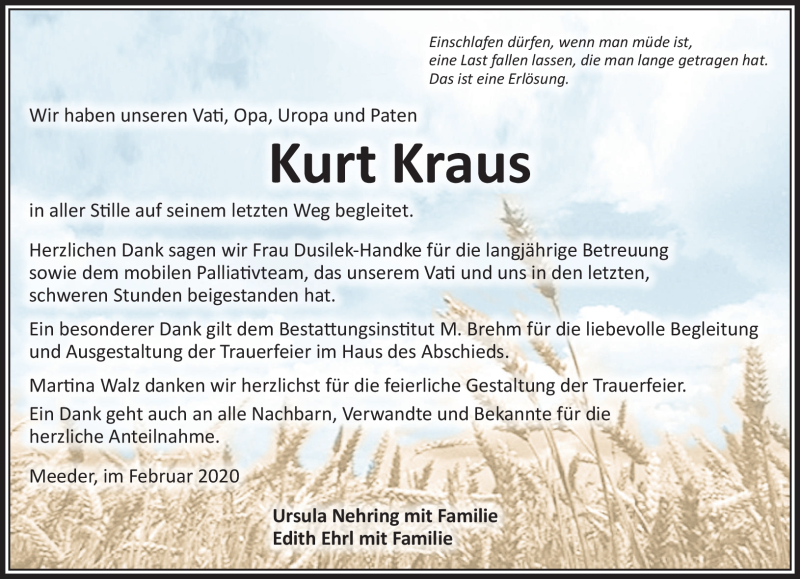 Einschlafen dürfen, wenn man müde ist,
eine Last fallen lassen, die man lange getragen hat.
Das ist eine Erlösung.

Wir haben unseren Vati, Opa, Uropa und Paten

Kurt Kraus

in aller Stille auf seinem letzten Weg begleitet.

Herzlichen Dank sagen wir Frau Dusilek-Handke für die langjährige Betreuung sowie dem mobilen Palliativteam, das unserem Vati und uns in den letzten, schweren Stunden beigestanden hat.

Ein besonderer Dank gilt dem Bestattungsinstitut M. Brehm für die liebevolle Begleitung und Ausgestaltung der Trauerfeier im Haus des Abschieds.

Martina Walz danken wir herzlichst für die feierliche Gestaltung der Trauerfeier.

Ein Dank geht auch an alle Nachbarn, Verwandte und Bekannte für die herzliche Anteilnahme.

Meeder, im Februar 2020

Ursula Nehring mit Familie
Edith Ehrl mit Familie